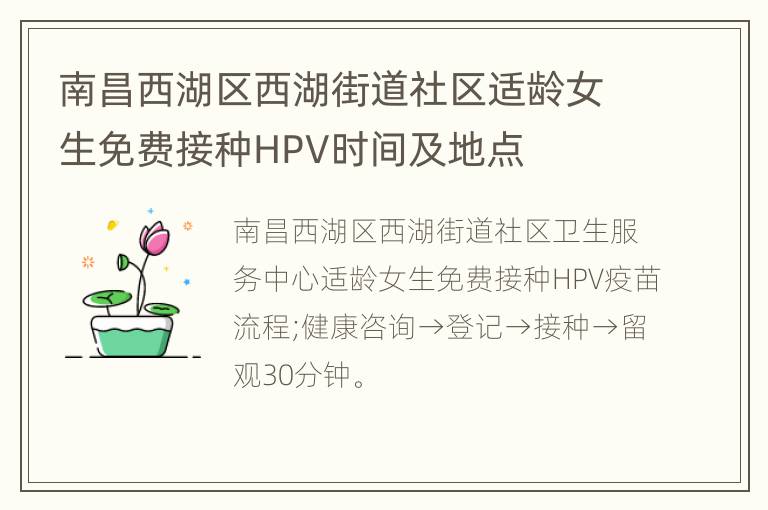 南昌西湖区西湖街道社区适龄女生免费接种HPV时间及地点

南昌西湖区西湖街道社区卫生服务中心适龄女生免费接种HPV疫苗流程;健康咨询→登记→接种→留观30分钟。